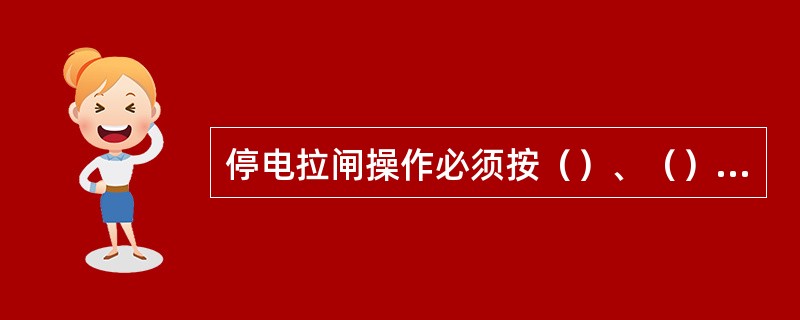 停电拉闸操作必须按（）、（）...